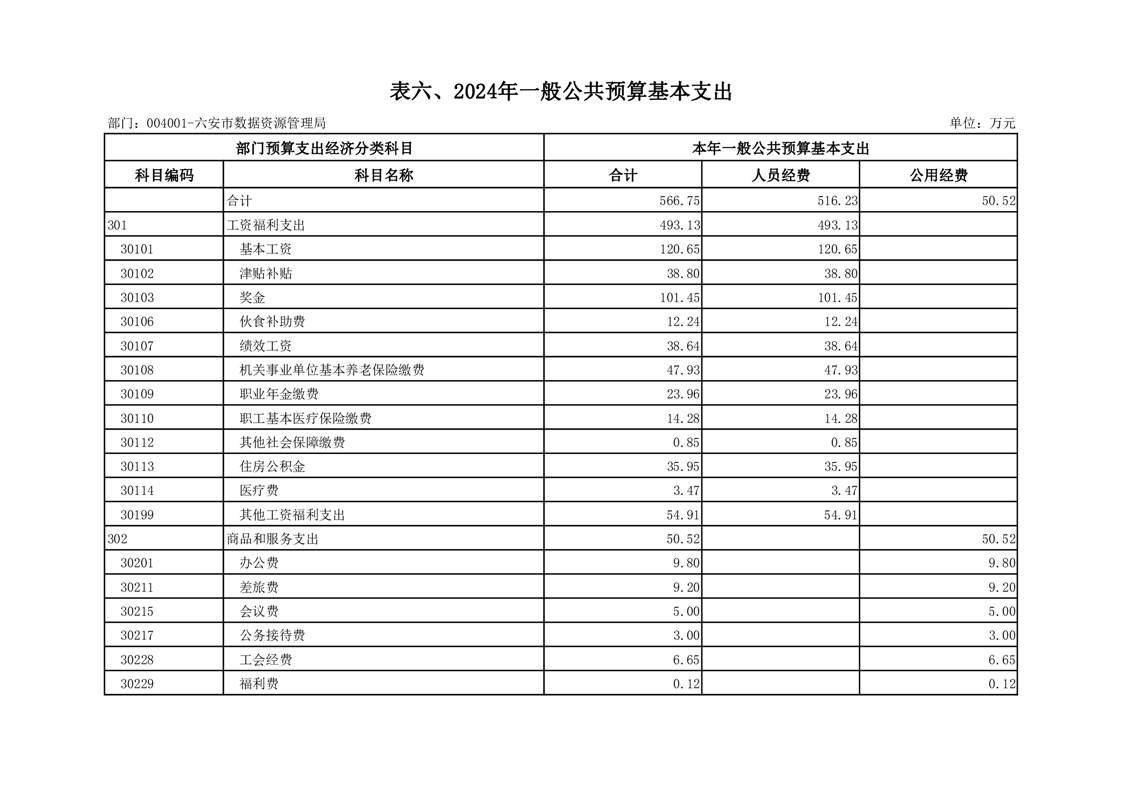 表六、2024年一般公共预算基本支出

部门：004001-六安市数据资源管理局

单位：万元

| 部门预算支出经济分类科目 | | 本年一般公共预算基本支出 | | |
|---|---|---|---|---|
| 科目编码 | 科目名称 | 合计 | 人员经费 | 公用经费 |
| | 合计 | 566.75 | 516.23 | 50.52 |
| 301 | 工资福利支出 | 493.13 | 493.13 | |
| 30101 | 基本工资 | 120.65 | 120.65 | |
| 30102 | 津贴补贴 | 38.80 | 38.80 | |
| 30103 | 奖金 | 101.45 | 101.45 | |
| 30106 | 伙食补助费 | 12.24 | 12.24 | |
| 30107 | 绩效工资 | 38.64 | 38.64 | |
| 30108 | 机关事业单位基本养老保险缴费 | 47.93 | 47.93 | |
| 30109 | 职业年金缴费 | 23.96 | 23.96 | |
| 30110 | 职工基本医疗保险缴费 | 14.28 | 14.28 | |
| 30112 | 其他社会保障缴费 | 0.85 | 0.85 | |
| 30113 | 住房公积金 | 35.95 | 35.95 | |
| 30114 | 医疗费 | 3.47 | 3.47 | |
| 30199 | 其他工资福利支出 | 54.91 | 54.91 | |
| 302 | 商品和服务支出 | 50.52 | | 50.52 |
| 30201 | 办公费 | 9.80 | | 9.80 |
| 30211 | 差旅费 | 9.20 | | 9.20 |
| 30215 | 会议费 | 5.00 | | 5.00 |
| 30217 | 公务接待费 | 3.00 | | 3.00 |
| 30228 | 工会经费 | 6.65 | | 6.65 |
| 30229 | 福利费 | 0.12 | | 0.12 |